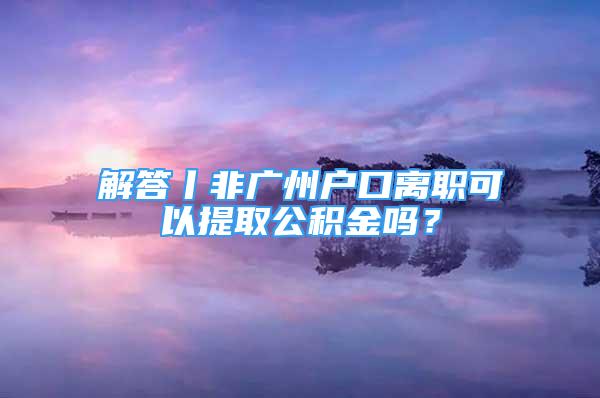 解答丨非广州户口离职可以提取公积金吗？